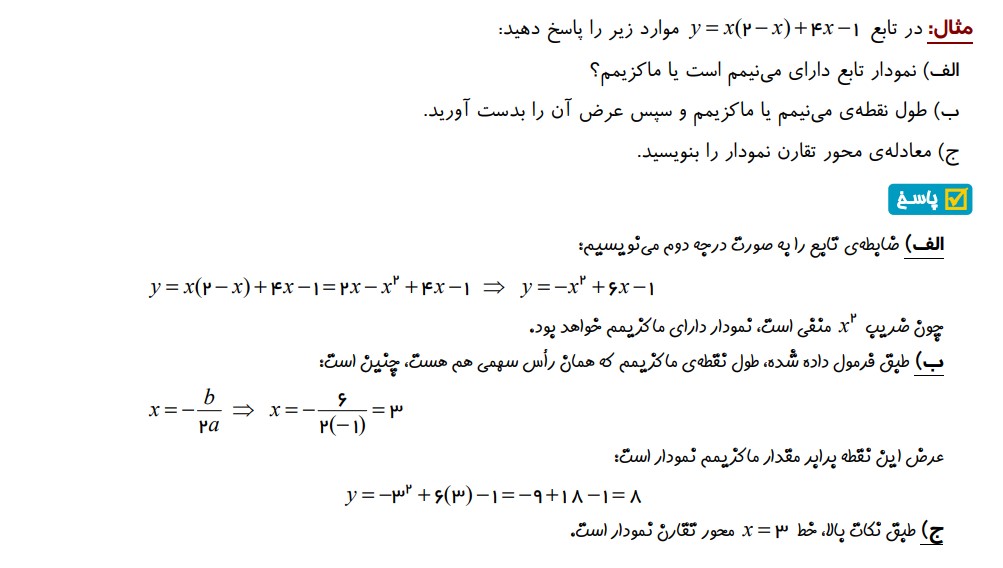 مثال: در تابع $y = x(۲ - x) + ۴x - ۱$ موارد زیر را پاسخ دهید:

الف) نمودار تابع دارای می‌نیمم است یا ماکزیمم؟

ب) طول نقطه‌ی می‌نیمم یا ماکزیمم و سپس عرض آن را بدست آورید.

ج) معادله‌ی محور تقارن نمودار را بنویسید.

پاسخ

الف) ضابطه‌ی تابع را به صورت درجه دوم می‌نویسیم:

$y = x(۲ - x) + ۴x - ۱ = ۲x - x^۲ + ۴x - ۱ \Rightarrow y = -x^۲ + ۶x - ۱$

چون ضریب $x^۲$ منفی است، نمودار دارای ماکزیمم خواهد بود.

ب) طبق فرمول داده شده، طول نقطه‌ی ماکزیمم که همان رأس سهمی هم هست، چنین است:

$x = -\frac{b}{۲a} \Rightarrow x = -\frac{۶}{۲(-۱)} = ۳$

عرض این نقطه برابر مقدار ماکزیمم نمودار است:

$y = -۳^۲ + ۶(۳) - ۱ = -۹ + ۱۸ - ۱ = ۸$

ج) طبق نکات بالا، خط $x = ۳$ محور تقارن نمودار است.